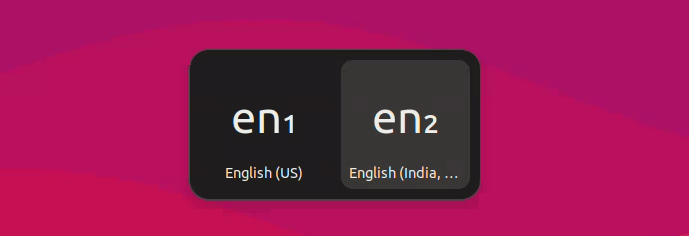 en1
English (US)

en2
English (India, …